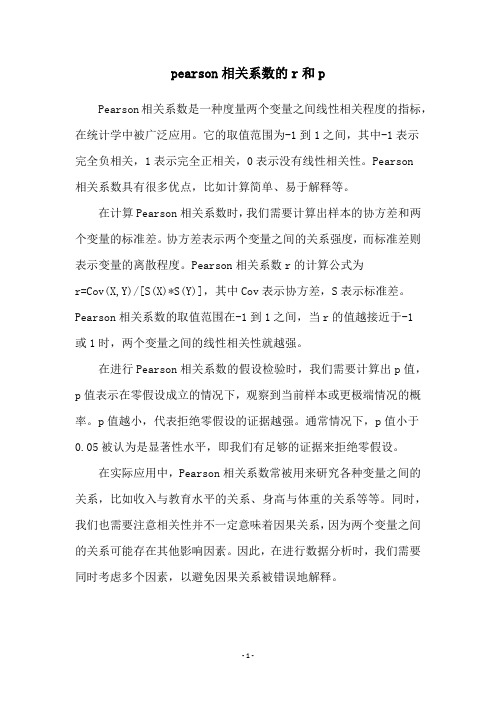 pearson 相关系数的 r 和 p

Pearson 相关系数是一种度量两个变量之间线性相关程度的指标，在统计学中被广泛应用。它的取值范围为-1 到 1 之间，其中-1 表示完全负相关，1 表示完全正相关，0 表示没有线性相关性。Pearson 相关系数具有很多优点，比如计算简单、易于解释等。

在计算 Pearson 相关系数时，我们需要计算出样本的协方差和两个变量的标准差。协方差表示两个变量之间的关系强度，而标准差则表示变量的离散程度。Pearson 相关系数 r 的计算公式为 r=Cov(X,Y)/[S(X)*S(Y)]，其中 Cov 表示协方差，S 表示标准差。Pearson 相关系数的取值范围在-1 到 1 之间，当 r 的值越接近于-1 或 1 时，两个变量之间的线性相关性就越强。

在进行 Pearson 相关系数的假设检验时，我们需要计算出 p 值，p 值表示在零假设成立的情况下，观察到当前样本或更极端情况的概率。p 值越小，代表拒绝零假设的证据越强。通常情况下，p 值小于 0.05 被认为是显著性水平，即我们有足够的证据来拒绝零假设。

在实际应用中，Pearson 相关系数常被用来研究各种变量之间的关系，比如收入与教育水平的关系、身高与体重的关系等等。同时，我们也需要注意相关性并不一定意味着因果关系，因为两个变量之间的关系可能存在其他影响因素。因此，在进行数据分析时，我们需要同时考虑多个因素，以避免因果关系被错误地解释。

- 1 -